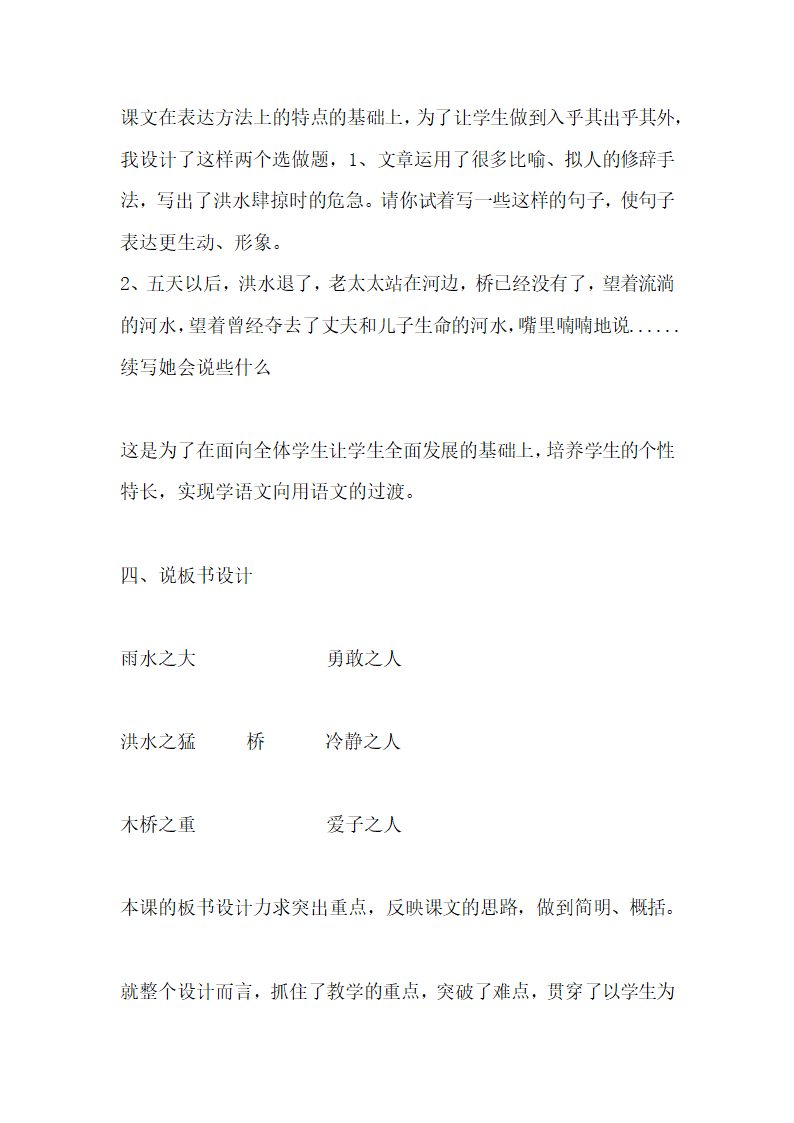 课文在表达方法上的特点的基础上，为了让学生做到入乎其出乎其外，我设计了这样两个选做题，1、文章运用了很多比喻、拟人的修辞手法，写出了洪水肆掠时的危急。请你试着写一些这样的句子，使句子表达更生动、形象。
2、五天以后，洪水退了，老太太站在河边，桥已经没有了，望着流淌的河水，望着曾经夺去了丈夫和儿子生命的河水，嘴里喃喃地说......续写她会说些什么

这是为了在面向全体学生让学生全面发展的基础上，培养学生的个性特长，实现学语文向用语文的过渡。

四、说板书设计

雨水之大　　　　　勇敢之人

洪水之猛　　桥　　冷静之人

木桥之重　　　　　爱子之人

本课的板书设计力求突出重点，反映课文的思路，做到简明、概括。

就整个设计而言，抓住了教学的重点，突破了难点，贯穿了以学生为